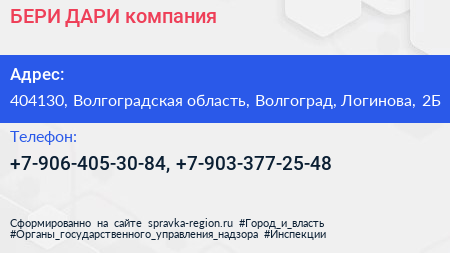 БЕРИ ДАРИ компания

Адрес:

404130, Волгоградская область, Волгоград, Логинова, 2Б

Телефон:

+7-906-405-30-84, +7-903-377-25-48

Сформированно на сайте spravka-region.ru #Город_и_власть #Органы_государственного_управления_надзора #Инспекции